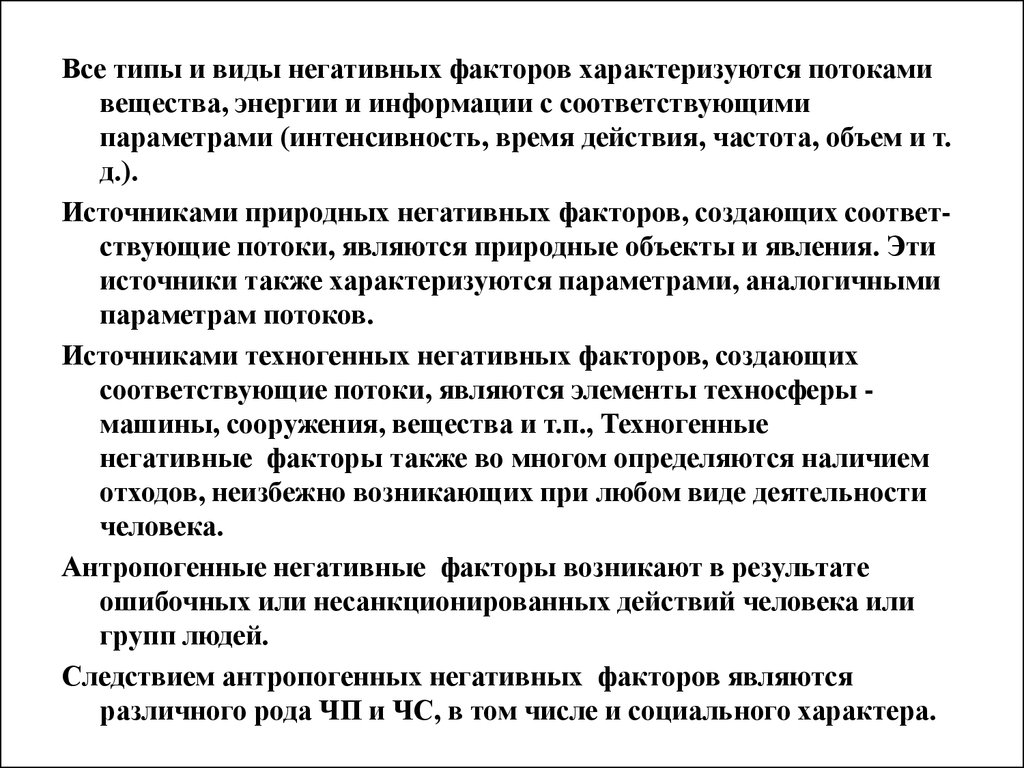 Все типы и виды негативных факторов характеризуются потоками вещества, энергии и информации с соответствующими параметрами (интенсивность, время действия, частота, объем и т. д.).

Источниками природных негативных факторов, создающих соответствующие потоки, являются природные объекты и явления. Эти источники также характеризуются параметрами, аналогичными параметрам потоков.

Источниками техногенных негативных факторов, создающих соответствующие потоки, являются элементы техносферы - машины, сооружения, вещества и т.п., Техногенные негативные факторы также во многом определяются наличием отходов, неизбежно возникающих при любом виде деятельности человека.

Антропогенные негативные факторы возникают в результате ошибочных или несанкционированных действий человека или групп людей.

Следствием антропогенных негативных факторов являются различного рода ЧП и ЧС, в том числе и социального характера.